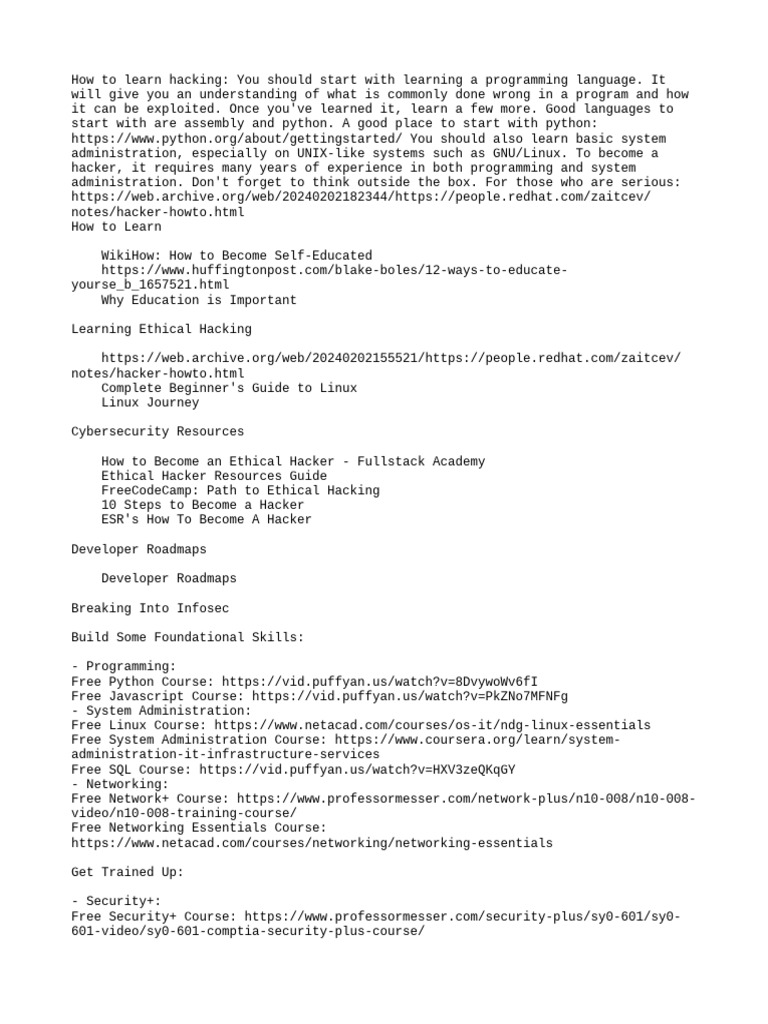 How to learn hacking: You should start with learning a programming language. It will give you an understanding of what is commonly done wrong in a program and how it can be exploited. Once you've learned it, learn a few more. Good languages to start with are assembly and python. A good place to start with python: https://www.python.org/about/gettingstarted/ You should also learn basic system administration, especially on UNIX-like systems such as GNU/Linux. To become a hacker, it requires many years of experience in both programming and system administration. Don't forget to think outside the box. For those who are serious: https://web.archive.org/web/20240202182344/https://people.redhat.com/zaitcev/notes/hacker-howto.html
How to Learn

WikiHow: How to Become Self-Educated
https://www.huffingtonpost.com/blake-boles/12-ways-to-educate-yourse_b_1657521.html
Why Education is Important

Learning Ethical Hacking

https://web.archive.org/web/20240202155521/https://people.redhat.com/zaitcev/notes/hacker-howto.html
Complete Beginner's Guide to Linux
Linux Journey

Cybersecurity Resources

How to Become an Ethical Hacker - Fullstack Academy
Ethical Hacker Resources Guide
FreeCodeCamp: Path to Ethical Hacking
10 Steps to Become a Hacker
ESR's How To Become A Hacker

Developer Roadmaps

Developer Roadmaps

Breaking Into Infosec

Build Some Foundational Skills:

- Programming:
Free Python Course: https://vid.puffyan.us/watch?v=8DvywoWv6fI
Free Javascript Course: https://vid.puffyan.us/watch?v=PkZNo7MFNFg
- System Administration:
Free Linux Course: https://www.netacad.com/courses/os-it/ndg-linux-essentials
Free System Administration Course: https://www.coursera.org/learn/system-administration-it-infrastructure-services
Free SQL Course: https://vid.puffyan.us/watch?v=HXV3zeQKqGY
- Networking:
Free Network+ Course: https://www.professormesser.com/network-plus/n10-008/n10-008-video/n10-008-training-course/
Free Networking Essentials Course: https://www.netacad.com/courses/networking/networking-essentials

Get Trained Up:

- Security+:
Free Security+ Course: https://www.professormesser.com/security-plus/sy0-601/sy0-601-video/sy0-601-comptia-security-plus-course/